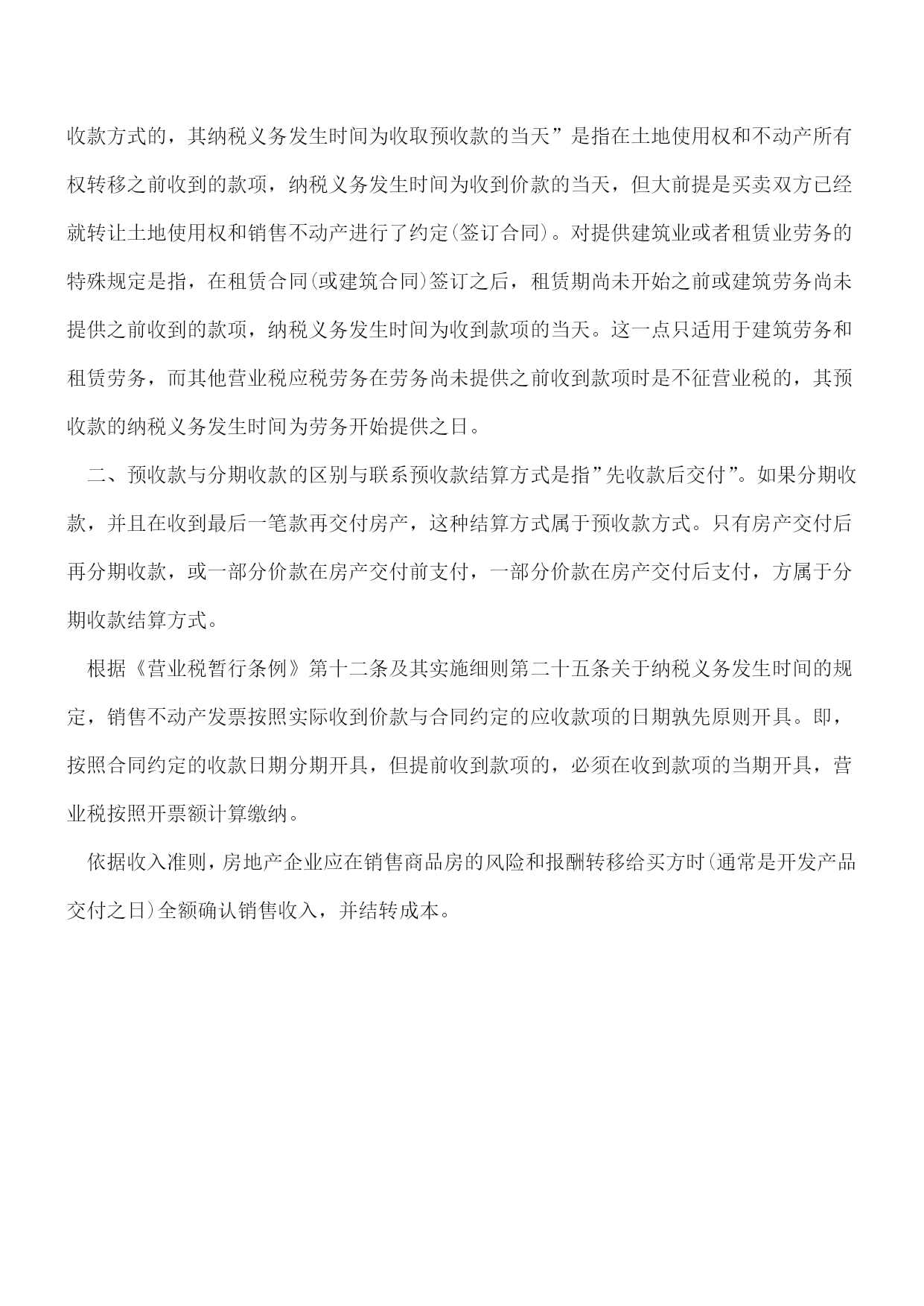 收款方式的，其纳税义务发生时间为收取预收款的当天”是指在土地使用权和不动产所有权转移之前收到的款项，纳税义务发生时间为收到价款的当天，但大前提是买卖双方已经就转让土地使用权和销售不动产进行了约定(签订合同)。对提供建筑业或者租赁业劳务的特殊规定是指，在租赁合同(或建筑合同)签订之后，租赁期尚未开始之前或建筑劳务尚未提供之前收到的款项，纳税义务发生时间为收到款项的当天。这一点只适用于建筑劳务和租赁劳务，而其他营业税应税劳务在劳务尚未提供之前收到款项时是不征营业税的，其预收款的纳税义务发生时间为劳务开始提供之日。

二、预收款与分期收款的区别与联系预收款结算方式是指”先收款后交付”。如果分期收款，并且在收到最后一笔款再交付房产，这种结算方式属于预收款方式。只有房产交付后再分期收款，或一部分价款在房产交付前支付，一部分价款在房产交付后支付，方属于分期收款结算方式。

根据《营业税暂行条例》第十二条及其实施细则第二十五条关于纳税义务发生时间的规定，销售不动产发票按照实际收到价款与合同约定的应收款项的日期孰先原则开具。即，按照合同约定的收款日期分期开具，但提前收到款项的，必须在收到款项的当期开具，营业税按照开票额计算缴纳。

依据收入准则，房地产企业应在销售商品房的风险和报酬转移给买方时(通常是开发产品交付之日)全额确认销售收入，并结转成本。